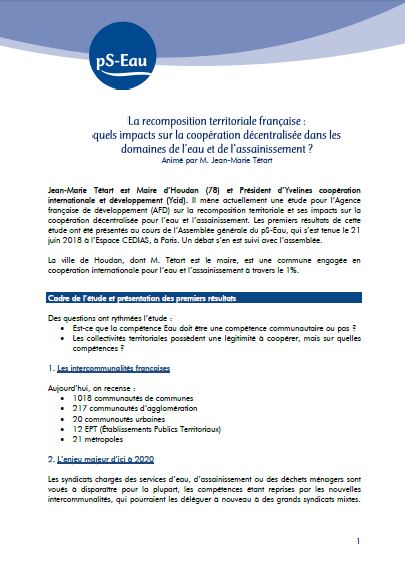 pS-Eau

La recomposition territoriale française :
quels impacts sur la coopération décentralisée dans les domaines de l'eau et de l'assainissement ?
Animé par M. Jean-Marie Tétart

Jean-Marie Tétart est Maire d'Houdan (78) et Président d'Yvelines coopération internationale et développement (Ycid). Il mène actuellement une étude pour l'Agence française de développement (AFD) sur la recomposition territoriale et ses impacts sur la coopération décentralisée pour l'eau et l'assainissement. Les premiers résultats de cette étude ont été présentés au cours de l'Assemblée générale du pS-Eau, qui s'est tenue le 21 juin 2018 à l'Espace CEDIAS, à Paris. Un débat s'en est suivi avec l'assemblée.

La ville de Houdan, dont M. Tétart est le maire, est une commune engagée en coopération internationale pour l'eau et l'assainissement à travers le 1%.

Cadre de l'étude et présentation des premiers résultats

Des questions ont rythmées l'étude :
• Est-ce que la compétence Eau doit être une compétence communautaire ou pas ?
• Les collectivités territoriales possèdent une légitimité à coopérer, mais sur quelles compétences ?

1. Les intercommunalités françaises

Aujourd'hui, on recense :
• 1018 communautés de communes
• 217 communautés d'agglomération
• 20 communautés urbaines
• 12 EPT (Établissements Publics Territoriaux)
• 21 métropoles

2. L'enjeu majeur d'ici à 2020

Les syndicats chargés des services d'eau, d'assainissement ou des déchets ménagers sont voués à disparaître pour la plupart, les compétences étant reprises par les nouvelles intercommunalités, qui pourraient les déléguer à nouveau à des grands syndicats mixtes.

1